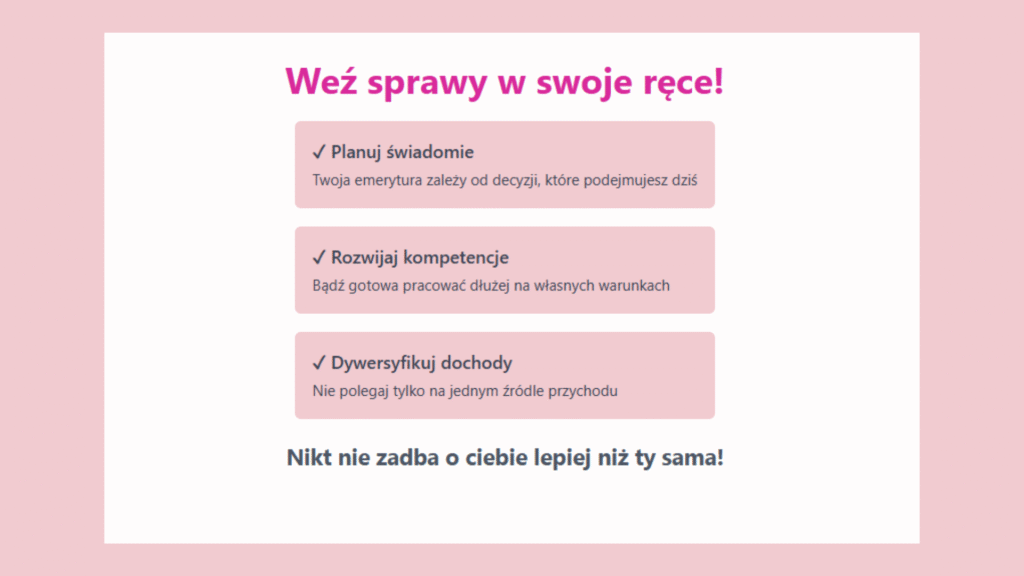 Weź sprawy w swoje ręce!

✓ Planuj świadomie
Twoja emerytura zależy od decyzji, które podejmujesz dziś

✓ Rozwijaj kompetencje
Bądź gotowa pracować dłużej na własnych warunkach

✓ Dywersyfikuj dochody
Nie polegaj tylko na jednym źródle przychodu

Nikt nie zadba o ciebie lepiej niż ty sama!